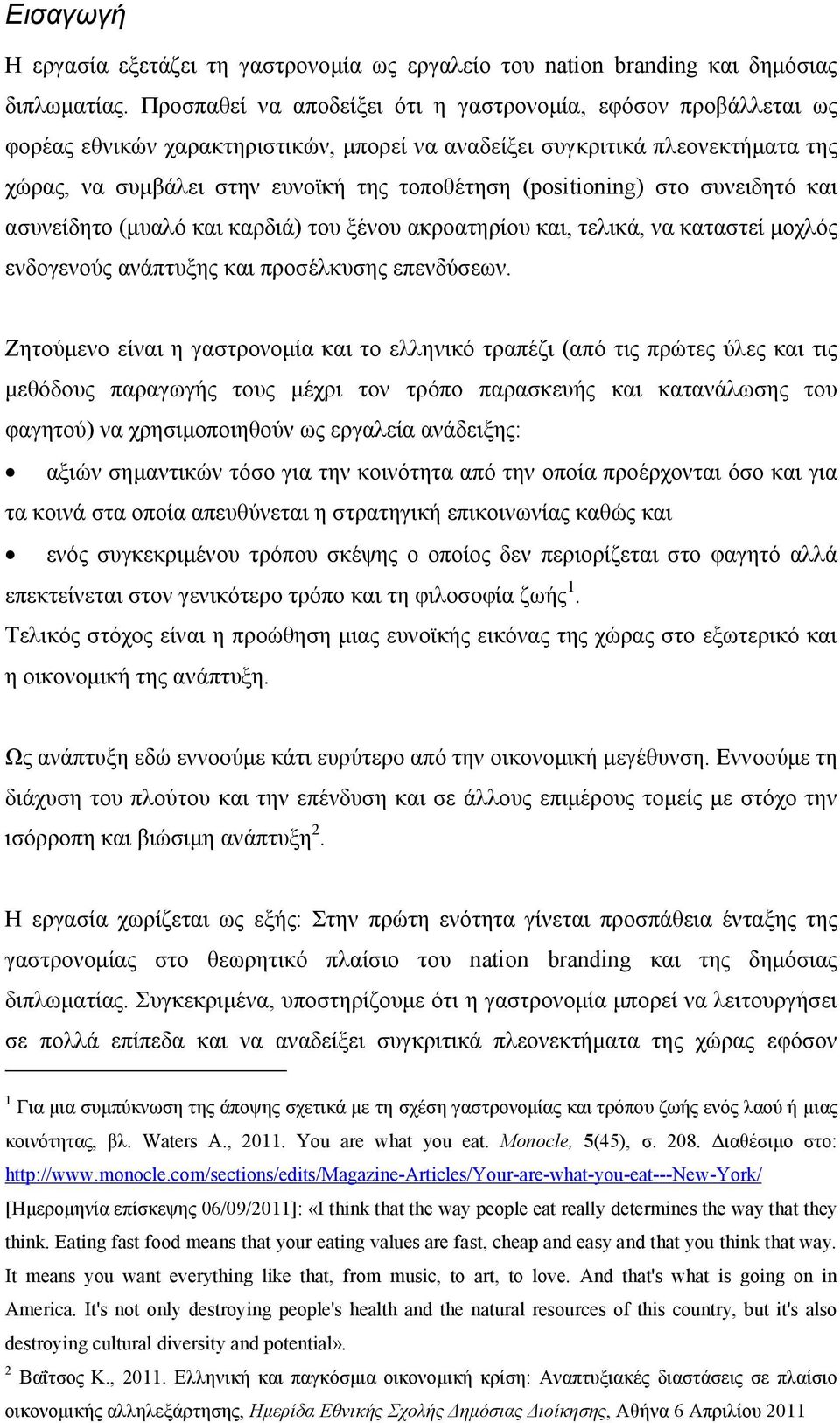 Εισαγωγή

Η εργασία εξετάζει τη γαστρονομία ως εργαλείο του nation branding και δημόσιας διπλωματίας. Προσπαθεί να αποδείξει ότι η γαστρονομία, εφόσον προβάλλεται ως φορέας εθνικών χαρακτηριστικών, μπορεί να αναδείξει συγκριτικά πλεονεκτήματα της χώρας, να συμβάλει στην ευνοϊκή της τοποθέτηση (positioning) στο συνειδητό και ασυνείδητο (μυαλό και καρδιά) του ξένου ακροατηρίου και, τελικά, να καταστεί μοχλός ενδογενούς ανάπτυξης και προσέλκυσης επενδύσεων.

Ζητούμενο είναι η γαστρονομία και το ελληνικό τραπέζι (από τις πρώτες ύλες και τις μεθόδους παραγωγής τους μέχρι τον τρόπο παρασκευής και κατανάλωσης του φαγητού) να χρησιμοποιηθούν ως εργαλεία ανάδειξης:

• αξιών σημαντικών τόσο για την κοινότητα από την οποία προέρχονται όσο και για τα κοινά στα οποία απευθύνεται η στρατηγική επικοινωνίας καθώς και

• ενός συγκεκριμένου τρόπου σκέψης ο οποίος δεν περιορίζεται στο φαγητό αλλά επεκτείνεται στον γενικότερο τρόπο και τη φιλοσοφία ζωής$^1$.

Τελικός στόχος είναι η προώθηση μιας ευνοϊκής εικόνας της χώρας στο εξωτερικό και η οικονομική της ανάπτυξη.

Ως ανάπτυξη εδώ εννοούμε κάτι ευρύτερο από την οικονομική μεγέθυνση. Εννοούμε τη διάχυση του πλούτου και την επένδυση και σε άλλους επιμέρους τομείς με στόχο την ισόρροπη και βιώσιμη ανάπτυξη$^2$.

Η εργασία χωρίζεται ως εξής: Στην πρώτη ενότητα γίνεται προσπάθεια ένταξης της γαστρονομίας στο θεωρητικό πλαίσιο του nation branding και της δημόσιας διπλωματίας. Συγκεκριμένα, υποστηρίζουμε ότι η γαστρονομία μπορεί να λειτουργήσει σε πολλά επίπεδα και να αναδείξει συγκριτικά πλεονεκτήματα της χώρας εφόσον

$^1$ Για μια συμπύκνωση της άποψης σχετικά με τη σχέση γαστρονομίας και τρόπου ζωής ενός λαού ή μιας κοινότητας, βλ. Waters A., 2011. You are what you eat. Monocle, 5(45), σ. 208. Διαθέσιμο στο: http://www.monocle.com/sections/edits/Magazine-Articles/Your-are-what-you-eat---New-York/ [Ημερομηνία επίσκεψης 06/09/2011]: «I think that the way people eat really determines the way that they think. Eating fast food means that your eating values are fast, cheap and easy and that you think that way. It means you want everything like that, from music, to art, to love. And that's what is going on in America. It's not only destroying people's health and the natural resources of this country, but it's also destroying cultural diversity and potential».

$^2$ Βαΐτσος Κ., 2011. Ελληνική και παγκόσμια οικονομική κρίση: Αναπτυξιακές διαστάσεις σε πλαίσιο οικονομικής αλληλεξάρτησης, Ημερίδα Εθνικής Σχολής Δημόσιας Διοίκησης, Αθήνα 6 Απριλίου 2011